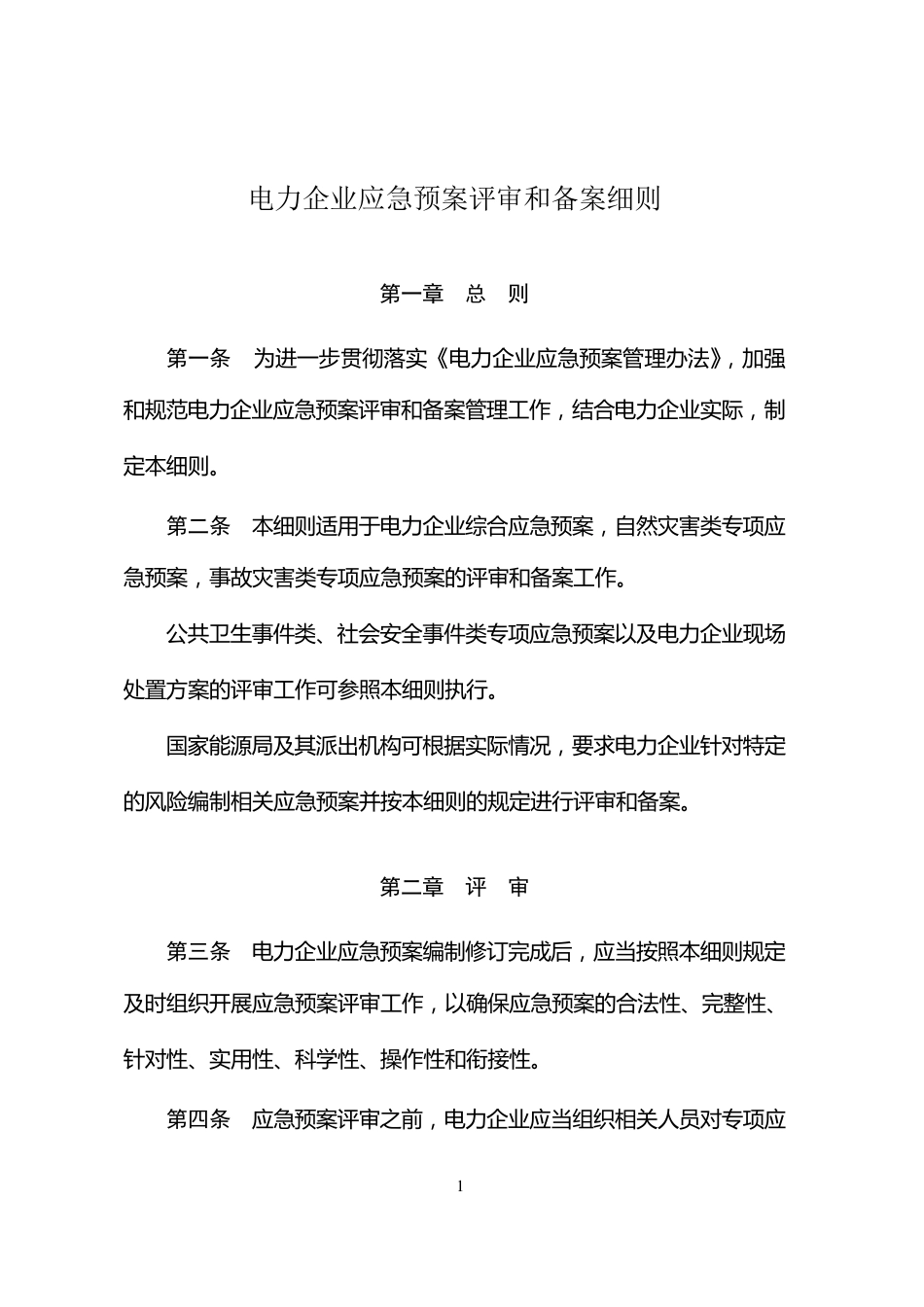 电力企业应急预案评审和备案细则

第一章　总　则

第一条　为进一步贯彻落实《电力企业应急预案管理办法》，加强和规范电力企业应急预案评审和备案管理工作，结合电力企业实际，制定本细则。

第二条　本细则适用于电力企业综合应急预案，自然灾害类专项应急预案，事故灾害类专项应急预案的评审和备案工作。

公共卫生事件类、社会安全事件类专项应急预案以及电力企业现场处置方案的评审工作可参照本细则执行。

国家能源局及其派出机构可根据实际情况，要求电力企业针对特定的风险编制相关应急预案并按本细则的规定进行评审和备案。

第二章　评　审

第三条　电力企业应急预案编制修订完成后，应当按照本细则规定及时组织开展应急预案评审工作，以确保应急预案的合法性、完整性、针对性、实用性、科学性、操作性和衔接性。

第四条　应急预案评审之前，电力企业应当组织相关人员对专项应

1